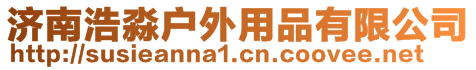 济南浩淼户外用品有限公司
http://susieanna1.cn.coovee.net